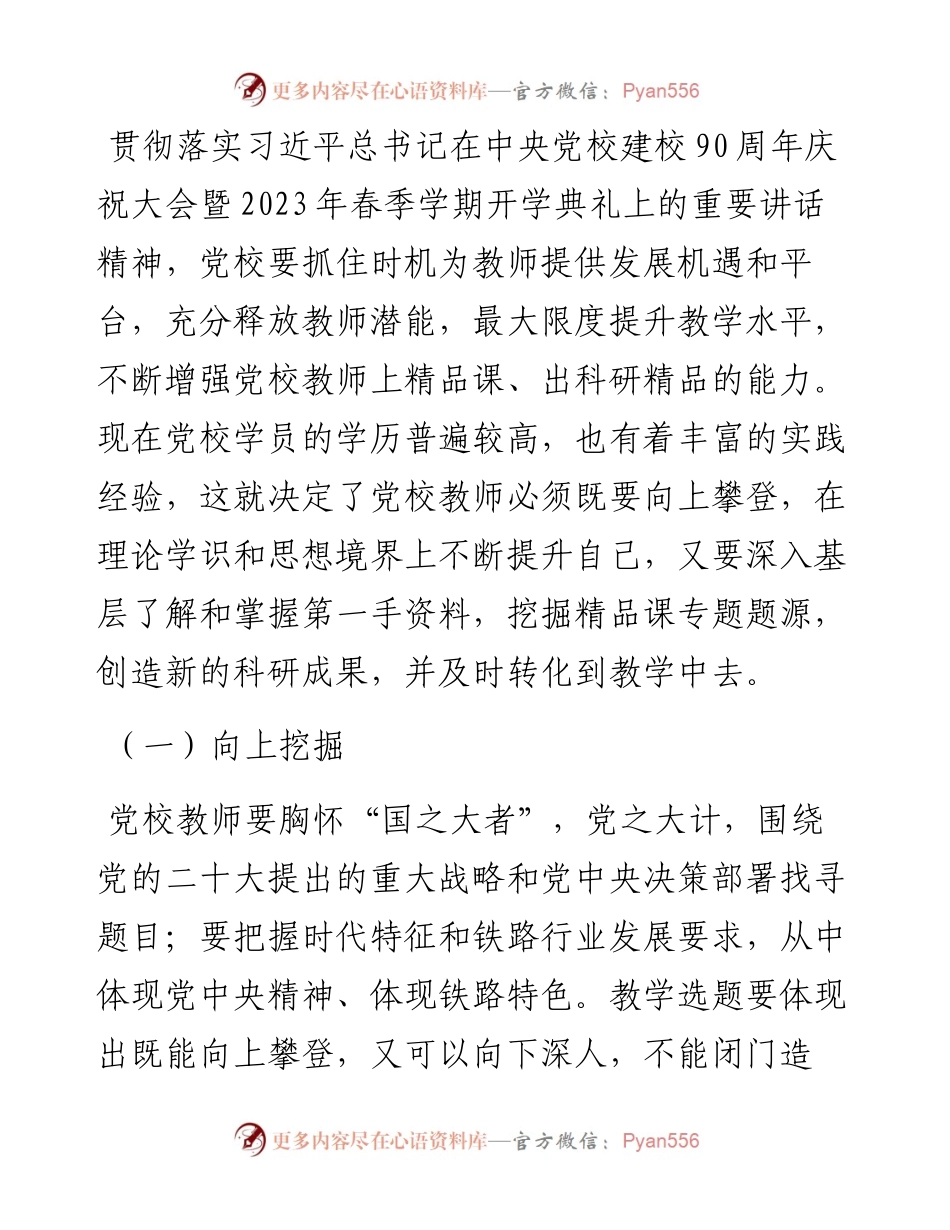 更多内容尽在心语资料库—官方微信：Pyan556

贯彻落实习近平总书记在中央党校建校90周年庆祝大会暨2023年春季学期开学典礼上的重要讲话精神，党校要抓住时机为教师提供发展机遇和平台，充分释放教师潜能，最大限度提升教学水平，不断增强党校教师上精品课、出科研精品的能力。现在党校学员的学历普遍较高，也有着丰富的实践经验，这就决定了党校教师必须既要向上攀登，在理论学识和思想境界上不断提升自己，又要深入基层了解和掌握第一手资料，挖掘精品课专题题源，创造新的科研成果，并及时转化到教学中去。

（一）向上挖掘

党校教师要胸怀“国之大者”，党之大计，围绕党的二十大提出的重大战略和党中央决策部署找寻题目；要把握时代特征和铁路行业发展要求，从中体现党中央精神、体现铁路特色。教学选题要体现出既能向上攀登，又可以向下深人，不能闭门造

更多内容尽在心语资料库—官方微信：Pyan556